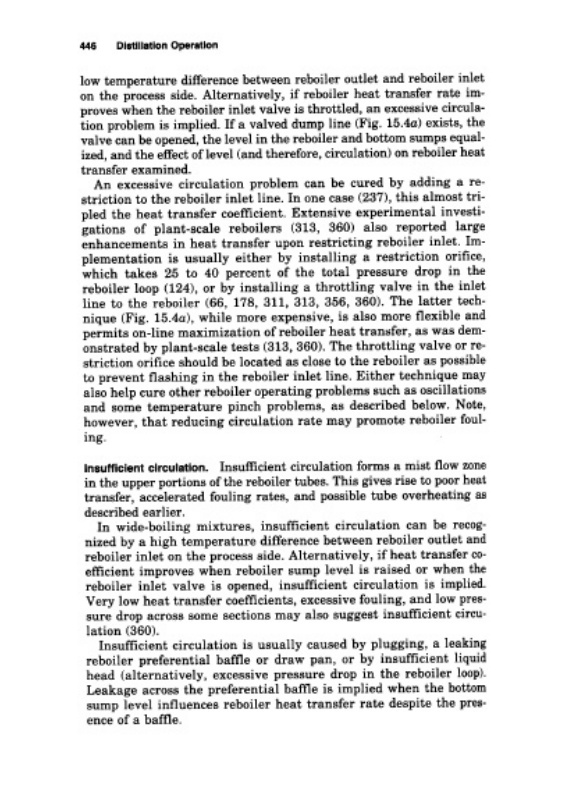 446 Distillation Operation

low temperature difference between reboiler outlet and reboiler inlet on the process side. Alternatively, if reboiler heat transfer rate improves when the reboiler inlet valve is throttled, an excessive circulation problem is implied. If a valved dump line (Fig. 15.4a) exists, the valve can be opened, the level in the reboiler and bottom sumps equalized, and the effect of level (and therefore, circulation) on reboiler heat transfer examined.

An excessive circulation problem can be cured by adding a restriction to the reboiler inlet line. In one case (237), this almost tripled the heat transfer coefficient. Extensive experimental investigations of plant-scale reboilers (313, 360) also reported large enhancements in heat transfer upon restricting reboiler inlet. Implementation is usually either by installing a restriction orifice, which takes 25 to 40 percent of the total pressure drop in the reboiler loop (124), or by installing a throttling valve in the inlet line to the reboiler (66, 178, 311, 313, 356, 360). The latter technique (Fig. 15.4a), while more expensive, is also more flexible and permits on-line maximization of reboiler heat transfer, as was demonstrated by plant-scale tests (313, 360). The throttling valve or restriction orifice should be located as close to the reboiler as possible to prevent flashing in the reboiler inlet line. Either technique may also help cure other reboiler operating problems such as oscillations and some temperature pinch problems, as described below. Note, however, that reducing circulation rate may promote reboiler fouling.

Insufficient circulation. Insufficient circulation forms a mist flow zone in the upper portions of the reboiler tubes. This gives rise to poor heat transfer, accelerated fouling rates, and possible tube overheating as described earlier.

In wide-boiling mixtures, insufficient circulation can be recognized by a high temperature difference between reboiler outlet and reboiler inlet on the process side. Alternatively, if heat transfer coefficient improves when reboiler sump level is raised or when the reboiler inlet valve is opened, insufficient circulation is implied. Very low heat transfer coefficients, excessive fouling, and low pressure drop across some sections may also suggest insufficient circulation (360).

Insufficient circulation is usually caused by plugging, a leaking reboiler preferential baffle or draw pan, or by insufficient liquid head (alternatively, excessive pressure drop in the reboiler loop). Leakage across the preferential baffle is implied when the bottom sump level influences reboiler heat transfer rate despite the presence of a baffle.